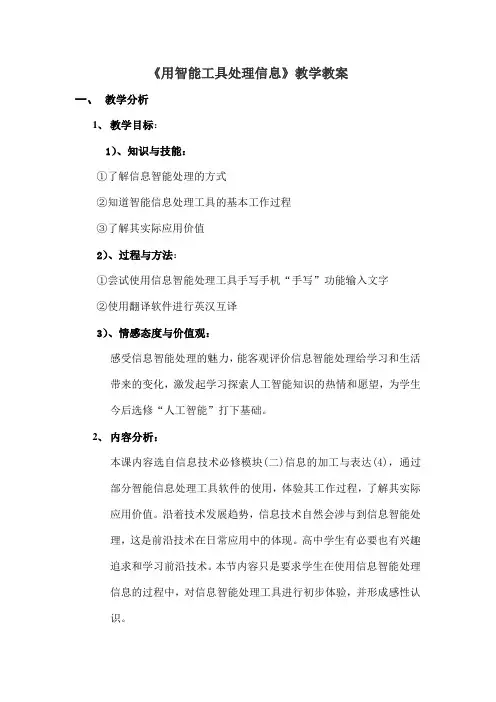 《用智能工具处理信息》教学教案

一、 教学分析

1、 教学目标：

1）、知识与技能：

①了解信息智能处理的方式

②知道智能信息处理工具的基本工作过程

③了解其实际应用价值

2）、过程与方法：

①尝试使用信息智能处理工具手写手机“手写”功能输入文字

②使用翻译软件进行英汉互译

3）、情感态度与价值观：

感受信息智能处理的魅力，能客观评价信息智能处理给学习和生活带来的变化，激发起学习探索人工智能知识的热情和愿望，为学生今后选修“人工智能”打下基础。

2、 内容分析：

本课内容选自信息技术必修模块(二)信息的加工与表达(4)，通过部分智能信息处理工具软件的使用，体验其工作过程，了解其实际应用价值。沿着技术发展趋势，信息技术自然会涉与到信息智能处理，这是前沿技术在日常应用中的体现。高中学生有必要也有兴趣追求和学习前沿技术。本节内容只是要求学生在使用信息智能处理信息的过程中，对信息智能处理工具进行初步体验，并形成感性认识。